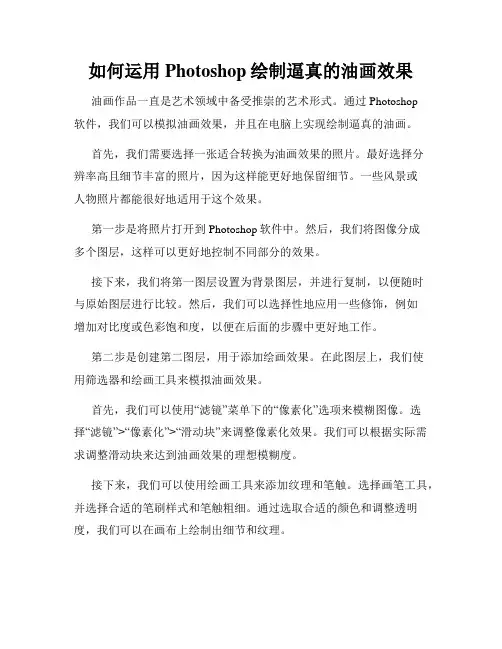 如何运用 Photoshop 绘制逼真的油画效果

油画作品一直是艺术领域中备受推崇的艺术形式。通过 Photoshop 软件，我们可以模拟油画效果，并且在电脑上实现绘制逼真的油画。

首先，我们需要选择一张适合转换为油画效果的照片。最好选择分辨率高且细节丰富的照片，因为这样能更好地保留细节。一些风景或人物照片都能很好地适用于这个效果。

第一步是将照片打开到 Photoshop 软件中。然后，我们将图像分成多个图层，这样可以更好地控制不同部分的效果。

接下来，我们将第一图层设置为背景图层，并进行复制，以便随时与原始图层进行比较。然后，我们可以选择性地应用一些修饰，例如增加对比度或色彩饱和度，以便在后面的步骤中更好地工作。

第二步是创建第二图层，用于添加绘画效果。在此图层上，我们使用筛选器和绘画工具来模拟油画效果。

首先，我们可以使用“滤镜”菜单下的“像素化”选项来模糊图像。选择“滤镜”>“像素化”>“滑动块”来调整像素化效果。我们可以根据实际需求调整滑动块来达到油画效果的理想模糊度。

接下来，我们可以使用绘画工具来添加纹理和笔触。选择画笔工具，并选择合适的笔刷样式和笔触粗细。通过选取合适的颜色和调整透明度，我们可以在画布上绘制出细节和纹理。